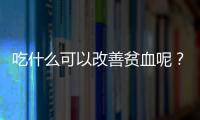 吃什么可以改善贫血呢？